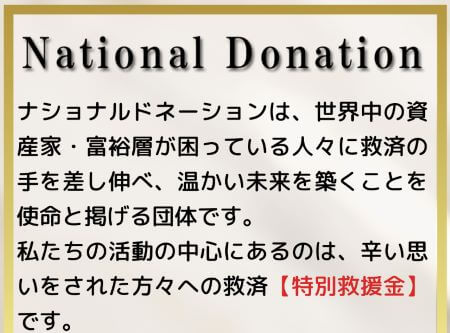 National Donation

ナショナルドネーションは、世界中の資産家・富裕層が困っている人々に救済の手を差し伸べ、温かい未来を築くことを使命と掲げる団体です。
私たちの活動の中心にあるのは、辛い思いをされた方々への救済【特別救援金】です。